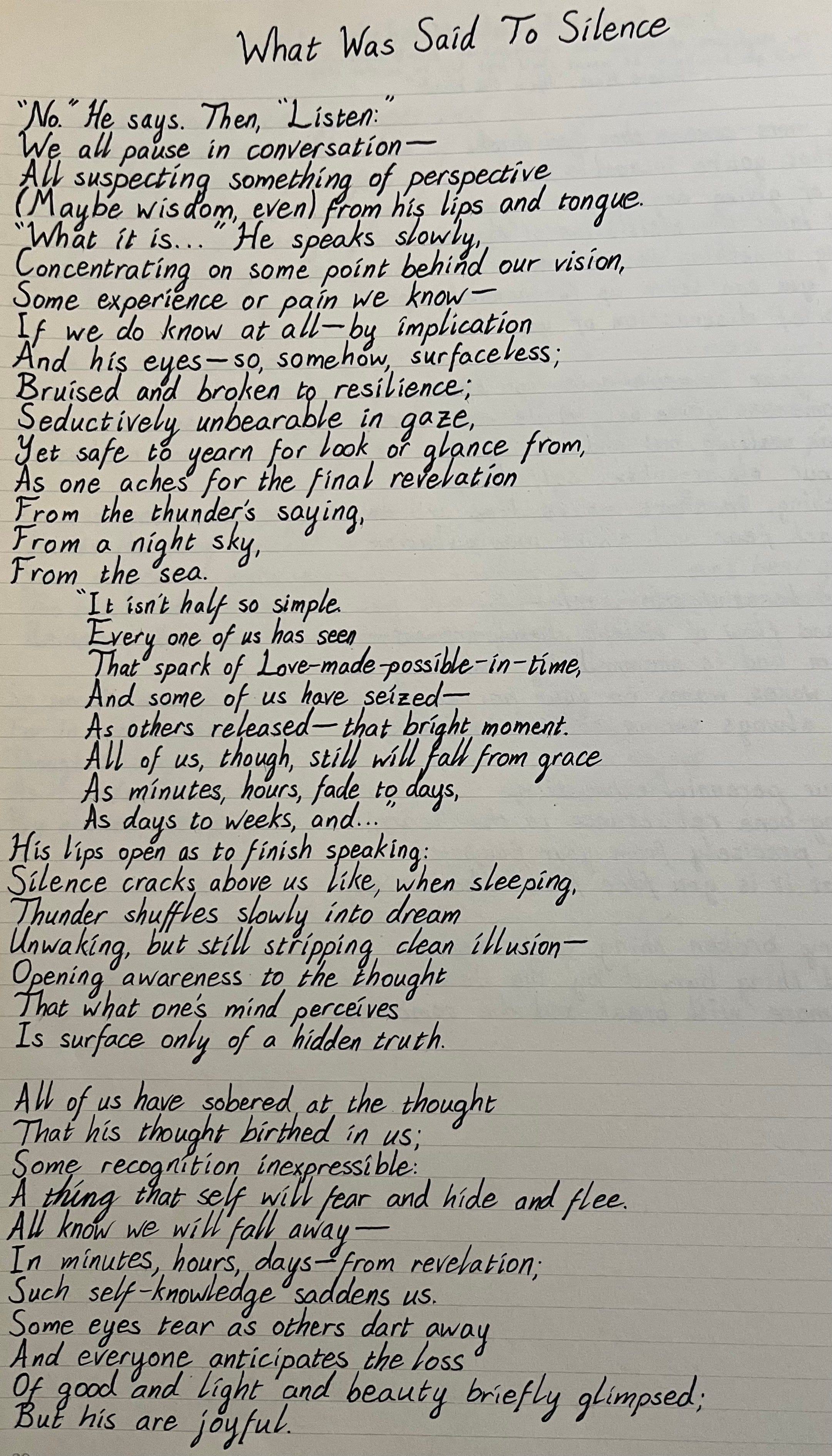 What Was Said To Silence

"No." He says. Then, "Listen:"
We all pause in conversation—
All suspecting something of perspective
(Maybe wisdom, even) from his lips and tongue.
"What it is..." He speaks slowly,
Concentrating on some point behind our vision,
Some experience or pain we know—
If we do know at all—by implication
And his eyes—so, somehow, surfaceless;
Bruised and broken to resilience;
Seductively unbearable in gaze,
Yet safe to yearn for look or glance from,
As one aches for the final revelation
From the thunder's saying,
From a night sky,
From the sea.
"It isn't half so simple.
Every one of us has seen
That spark of Love-made-possible-in-time,
And some of us have seized—
As others released—that bright moment.
All of us, though, still will fall from grace
As minutes, hours, fade to days,
As days to weeks, and..."
His lips open as to finish speaking:
Silence cracks above us like, when sleeping,
Thunder shuffles slowly into dream
Unwaking, but still stripping clean illusion—
Opening awareness to the thought
That what one's mind perceives
Is surface only of a hidden truth.

All of us have sobered at the thought
That his thought birthed in us;
Some recognition inexpressible:
A thing that self will fear and hide and flee.
All know we will fall away—
In minutes, hours, days—from revelation;
Such self-knowledge saddens us.
Some eyes tear as others dart away
And everyone anticipates the loss
Of good and light and beauty briefly glimpsed;
But his are joyful.